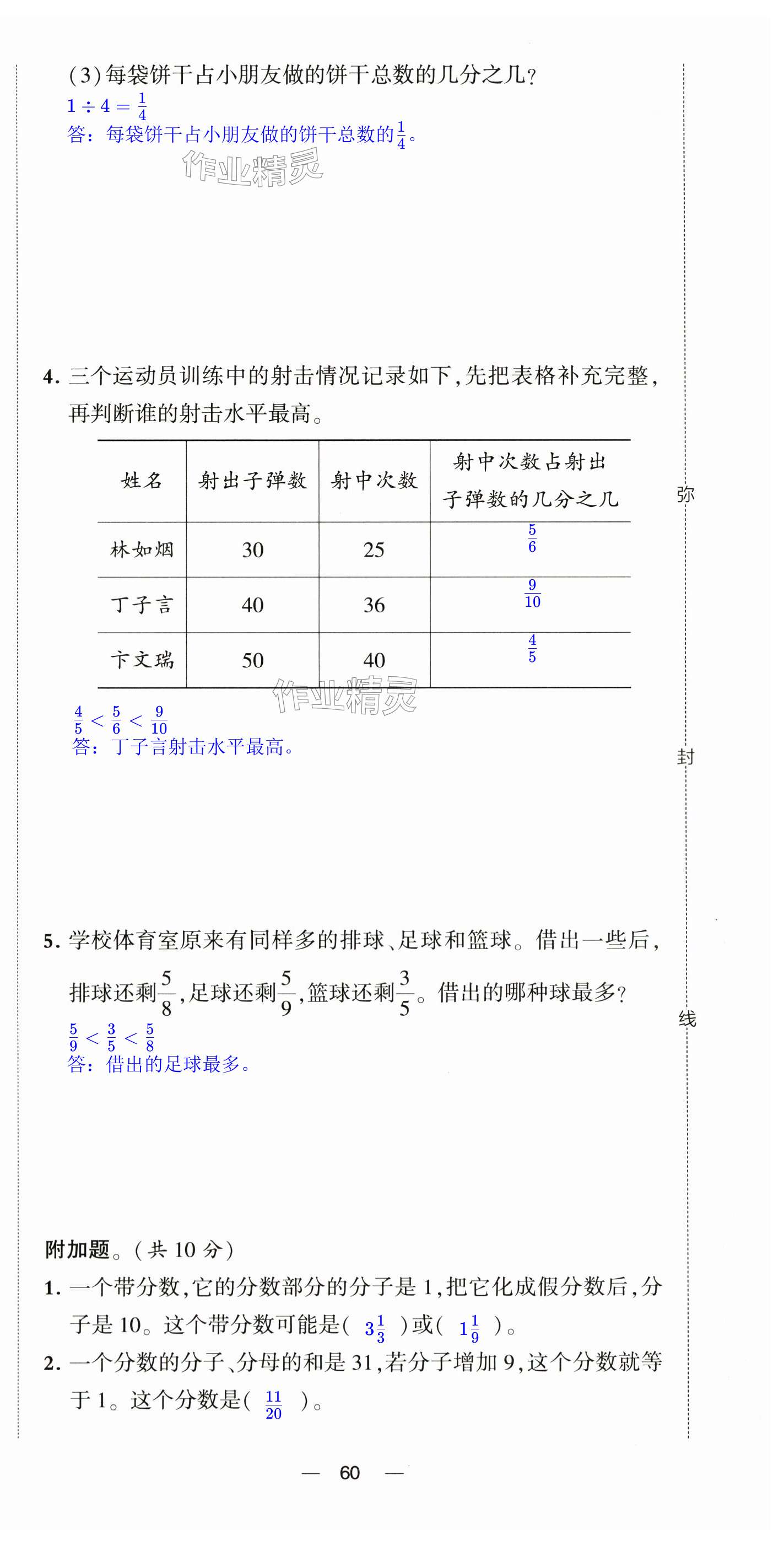 (3)每袋饼干占小朋友做的饼干总数的几分之几?
$1 \div 4 = \frac{1}{4}$
答:每袋饼干占小朋友做的饼干总数的$\frac{1}{4}$。

作业精灵

4. 三个运动员训练中的射击情况记录如下,先把表格补充完整,再判断谁的射击水平最高。

| 姓名 | 射出子弹数 | 射中次数 | 射中次数占射出子弹数的几分之几 |
|---|---|---|---|
| 林如烟 | 30 | 25 | $\frac{5}{6}$ |
| 丁子言 | 40 | 36 | $\frac{9}{10}$ |
| 卞文瑞 | 50 | 40 | $\frac{4}{5}$ |

作业精灵

$\frac{4}{5} < \frac{5}{6} < \frac{9}{10}$
答:丁子言射击水平最高。

5. 学校体育室原来有同样多的排球、足球和篮球。借出一些后,排球还剩$\frac{5}{8}$,足球还剩$\frac{5}{9}$,篮球还剩$\frac{3}{5}$。借出的哪种球最多?
$\frac{5}{9} < \frac{3}{5} < \frac{5}{8}$
答:借出的足球最多。

附加题。(共 10 分)
1. 一个带分数,它的分数部分的分子是 1,把它化成假分数后,分子是 10。这个带分数可能是( $3\frac{1}{3}$ )或( $1\frac{1}{9}$ )。
2. 一个分数的分子、分母的和是 31,若分子增加 9,这个分数就等于 1。这个分数是( $\frac{11}{20}$ )。

弥
封
线

— 60 —